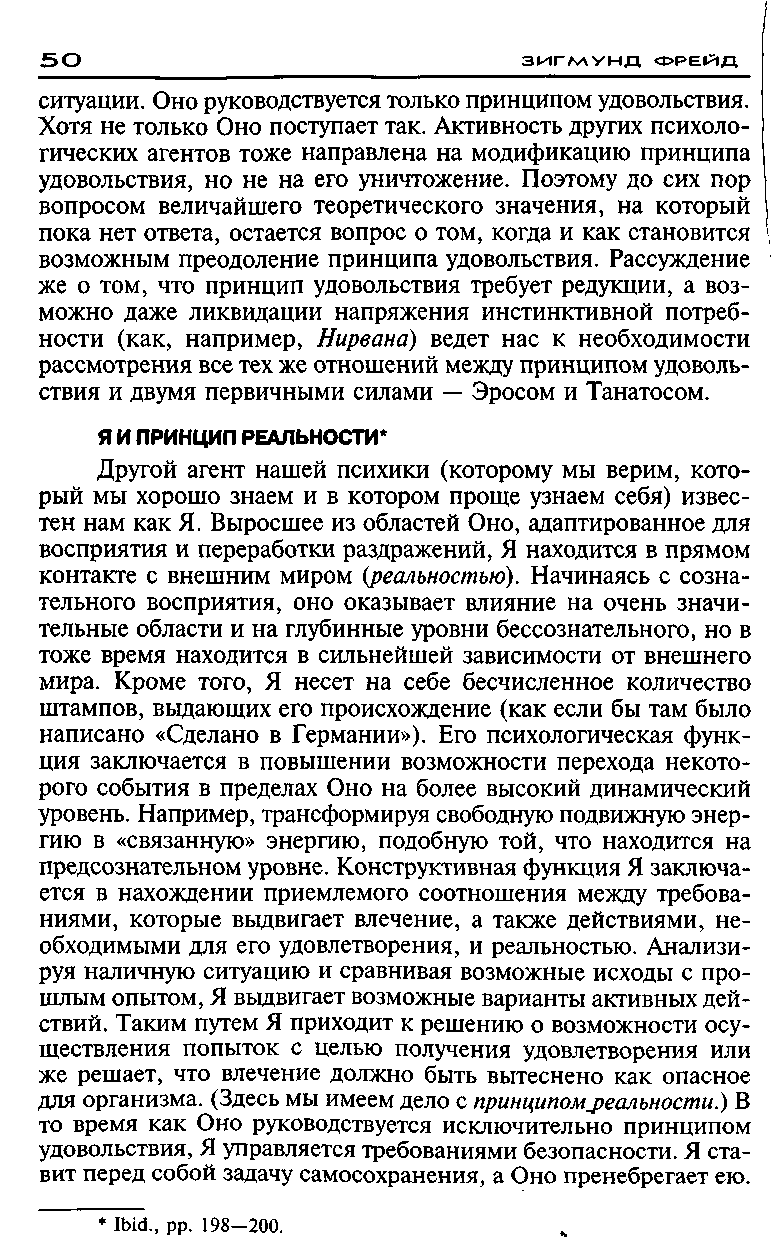 50 ЗИГМУНД ФРЕЙД

ситуации. Оно руководствуется только принципом удовольствия. Хотя не только Оно поступает так. Активность других психологических агентов тоже направлена на модификацию принципа удовольствия, но не на его уничтожение. Поэтому до сих пор вопросом величайшего теоретического значения, на который пока нет ответа, остается вопрос о том, когда и как становится возможным преодоление принципа удовольствия. Рассуждение же о том, что принцип удовольствия требует редукции, а возможно даже ликвидации напряжения инстинктивной потребности (как, например, Нирвана) ведет нас к необходимости рассмотрения все тех же отношений между принципом удовольствия и двумя первичными силами — Эросом и Танатосом.

Я И ПРИНЦИП РЕАЛЬНОСТИ*

Другой агент нашей психики (которому мы верим, который мы хорошо знаем и в котором проще узнаем себя) известен нам как Я. Выросшее из областей Оно, адаптированное для восприятия и переработки раздражений, Я находится в прямом контакте с внешним миром (реальностью). Начинаясь с сознательного восприятия, оно оказывает влияние на очень значительные области и на глубинные уровни бессознательного, но в тоже время находится в сильнейшей зависимости от внешнего мира. Кроме того, Я несет на себе бесчисленное количество штампов, выдающих его происхождение (как если бы там было написано «Сделано в Германии»). Его психологическая функция заключается в повышении возможности перехода некоторого события в пределах Оно на более высокий динамический уровень. Например, трансформируя свободную подвижную энергию в «связанную» энергию, подобную той, что находится на предсознательном уровне. Конструктивная функция Я заключается в нахождении приемлемого соотношения между требованиями, которые выдвигает влечение, а также действиями, необходимыми для его удовлетворения, и реальностью. Анализируя наличную ситуацию и сравнивая возможные исходы с прошлым опытом, Я выдвигает возможные варианты активных действий. Таким путем Я приходит к решению о возможности осуществления попыток с целью получения удовлетворения или же решает, что влечение должно быть вытеснено как опасное для организма. (Здесь мы имеем дело с принципом реальности.) В то время как Оно руководствуется исключительно принципом удовольствия, Я управляется требованиями безопасности. Я ставит перед собой задачу самосохранения, а Оно пренебрегает ею.

* Ibid., pp. 198—200.